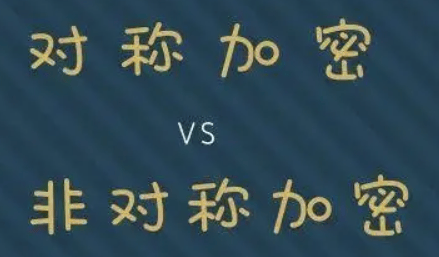 对称加密

VS

非对称加密